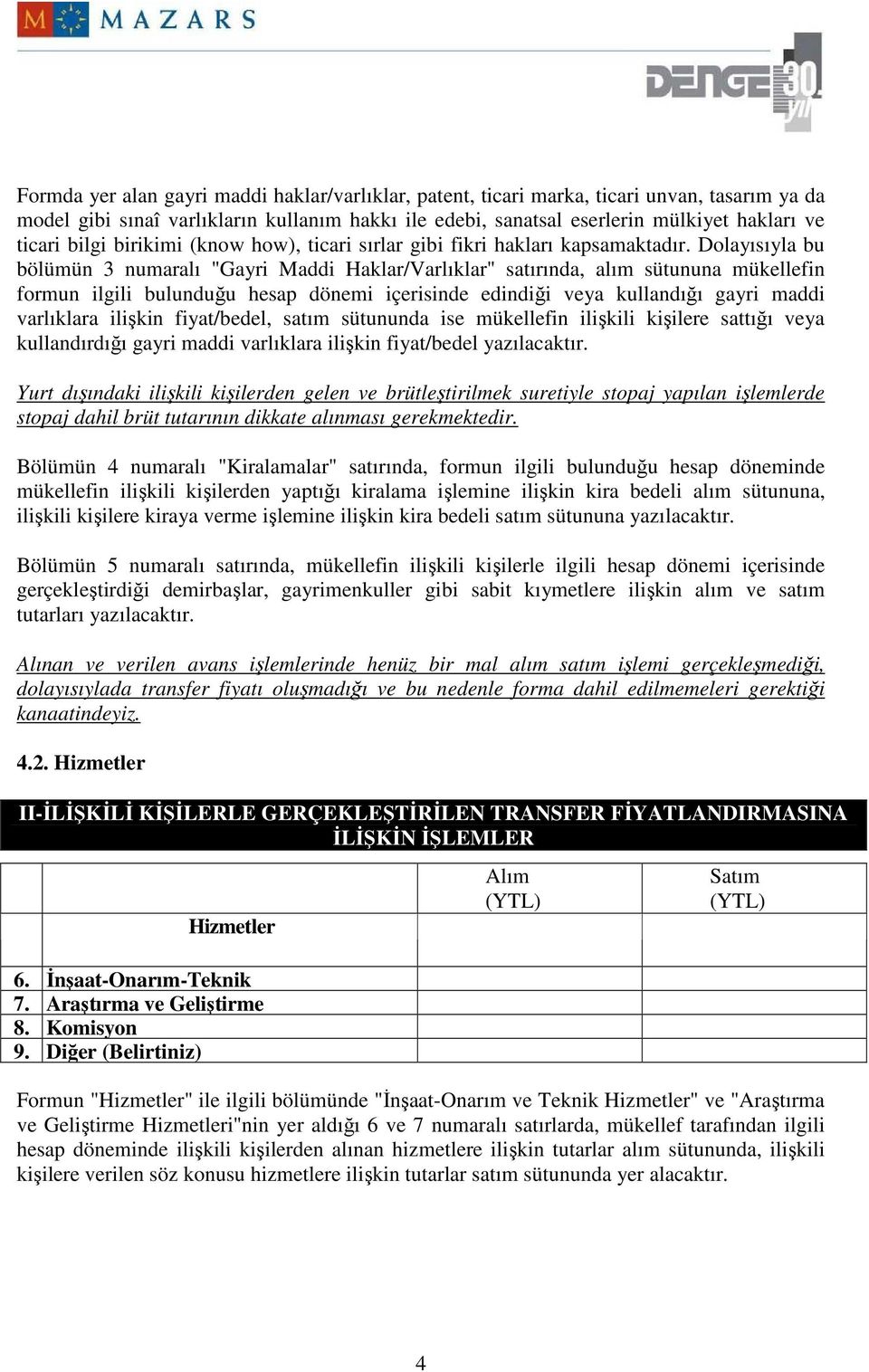 M MAZARS

DENGE 30 yıl

Formda yer alan gayri maddi haklar/varlıklar, patent, ticari marka, ticari unvan, tasarım ya da model gibi sınaî varlıkların kullanım hakkı ile edebi, sanatsal eserlerin mülkiyet hakları ve ticari bilgi birikimi (know how), ticari sırlar gibi fikri hakları kapsamaktadır. Dolayısıyla bu bölümün 3 numaralı "Gayri Maddi Haklar/Varlıklar" satırında, alım sütununa mükellefin formun ilgili bulunduğu hesap dönemi içerisinde edindiği veya kullandığı gayri maddi varlıklara ilişkin fiyat/bedel, satım sütununda ise mükellefin ilişkili kişilere sattığı veya kullandırdığı gayri maddi varlıklara ilişkin fiyat/bedel yazılacaktır.

Yurt dışındaki ilişkili kişilerden gelen ve brütleştirilmek suretiyle stopaj yapılan işlemlerde stopaj dahil brüt tutarının dikkate alınması gerekmektedir.

Bölümün 4 numaralı "Kiralamalar" satırında, formun ilgili bulunduğu hesap döneminde mükellefin ilişkili kişilerden yaptığı kiralama işlemine ilişkin kira bedeli alım sütununa, ilişkili kişilere kiraya verme işlemine ilişkin kira bedeli satım sütununa yazılacaktır.

Bölümün 5 numaralı satırında, mükellefin ilişkili kişilerle ilgili hesap dönemi içerisinde gerçekleştirdiği demirbaşlar, gayrimenkuller gibi sabit kıymetlere ilişkin alım ve satım tutarları yazılacaktır.

Alınan ve verilen avans işlemlerinde henüz bir mal alım satım işlemi gerçekleşmediği, dolayısıylada transfer fiyatı oluşmadığı ve bu nedenle forma dahil edilmemeleri gerektiği kanaatindeyiz.

4.2. Hizmetler

II-İLİŞKİLİ KİŞİLERLE GERÇEKLEŞTİRİLEN TRANSFER FİYATLANDIRMASINA İLİŞKİN İŞLEMLER

| | Hizmetler | Alım (YTL) | Satım (YTL) |
|---|---|---|---|
| 6. | İnşaat-Onarım-Teknik | | |
| 7. | Araştırma ve Geliştirme | | |
| 8. | Komisyon | | |
| 9. | Diğer (Belirtiniz) | | |

Formun "Hizmetler" ile ilgili bölümünde "İnşaat-Onarım ve Teknik Hizmetler" ve "Araştırma ve Geliştirme Hizmetleri"nin yer aldığı 6 ve 7 numaralı satırlarda, mükellef tarafından ilgili hesap döneminde ilişkili kişilerden alınan hizmetlere ilişkin tutarlar alım sütununda, ilişkili kişilere verilen söz konusu hizmetlere ilişkin tutarlar satım sütununda yer alacaktır.

4